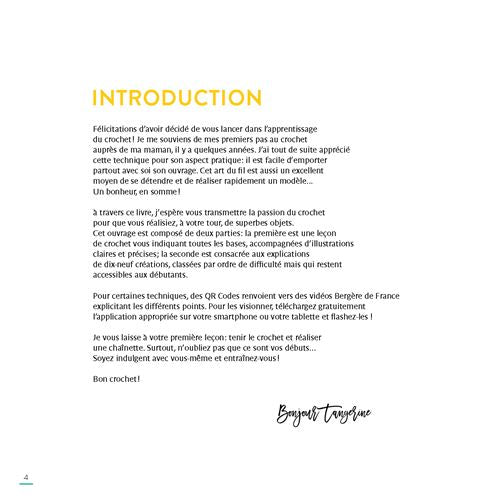 INTRODUCTION

Félicitations d'avoir décidé de vous lancer dans l'apprentissage du crochet ! Je me souviens de mes premiers pas au crochet auprès de ma maman, il y a quelques années. J'ai tout de suite apprécié cette technique pour son aspect pratique: il est facile d'emporter partout avec soi son ouvrage. Cet art du fil est aussi un excellent moyen de se détendre et de réaliser rapidement un modèle… Un bonheur, en somme !

à travers ce livre, j'espère vous transmettre la passion du crochet pour que vous réalisiez, à votre tour, de superbes objets. Cet ouvrage est composé de deux parties: la première est une leçon de crochet vous indiquant toutes les bases, accompagnées d'illustrations claires et précises; la seconde est consacrée aux explications de dix-neuf créations, classées par ordre de difficulté mais qui restent accessibles aux débutants.

Pour certaines techniques, des QR Codes renvoient vers des vidéos Bergère de France explicitant les différents points. Pour les visionner, téléchargez gratuitement l'application appropriée sur votre smartphone ou votre tablette et flashez-les !

Je vous laisse à votre première leçon: tenir le crochet et réaliser une chaînette. Surtout, n'oubliez pas que ce sont vos débuts… Soyez indulgent avec vous-même et entraînez-vous !

Bon crochet !

Bonjour Tangerine

4